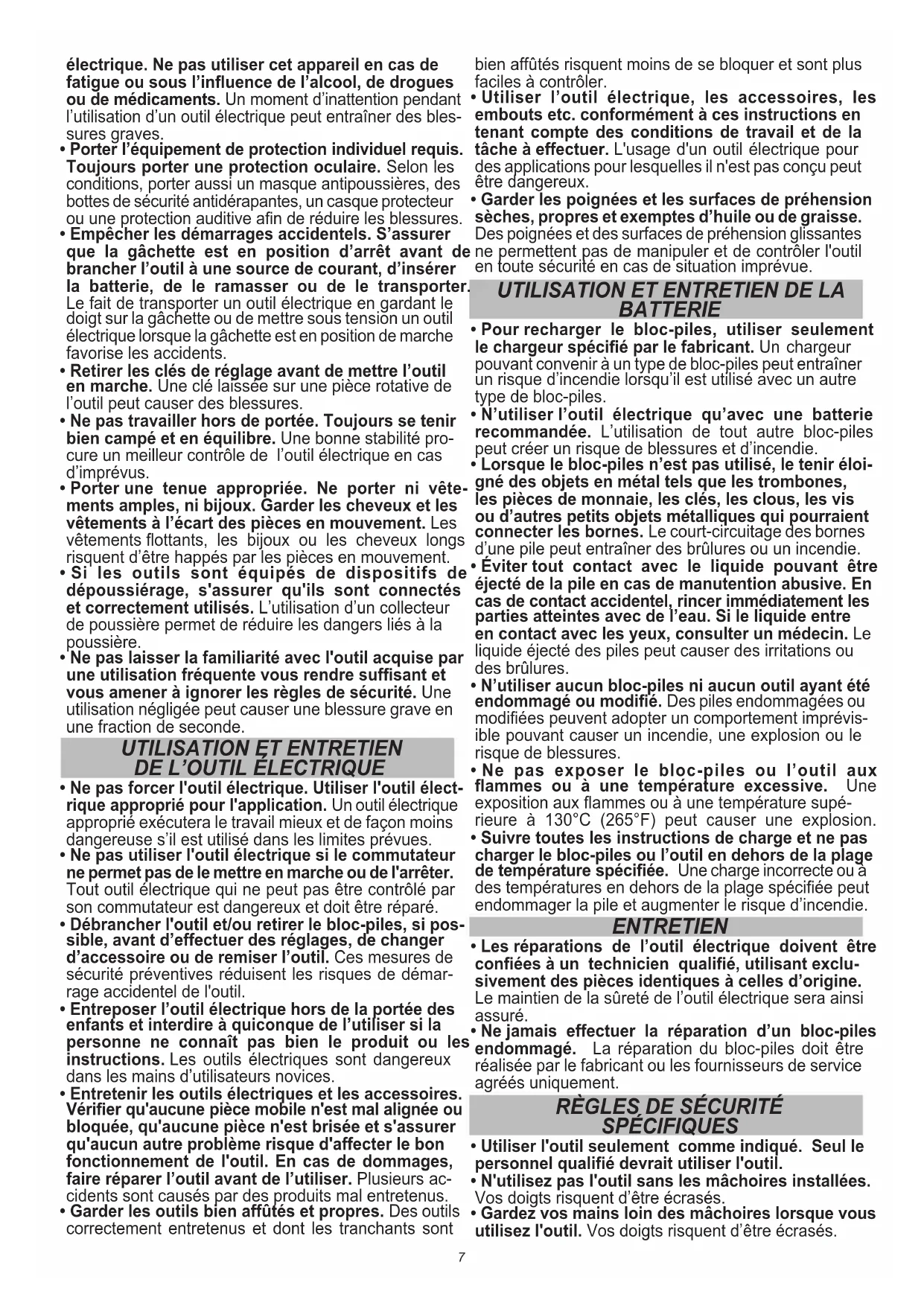 électrique. Ne pas utiliser cet appareil en cas de fatigue ou sous l'influence de l'alcool, de drogues ou de médicaments. Un moment d'inattention pendant l'utilisation d'un outil électrique peut entraîner des blessures graves.

• Porter l'équipement de protection individuel requis. Toujours porter une protection oculaire. Selon les conditions, porter aussi un masque antipoussières, des bottes de sécurité antidérapantes, un casque protecteur ou une protection auditive afin de réduire les blessures.

• Empêcher les démarrages accidentels. S'assurer que la gâchette est en position d'arrêt avant de brancher l'outil à une source de courant, d'insérer la batterie, de le ramasser ou de le transporter. Le fait de transporter un outil électrique en gardant le doigt sur la gâchette ou de mettre sous tension un outil électrique lorsque la gâchette est en position de marche favorise les accidents.

• Retirer les clés de réglage avant de mettre l'outil en marche. Une clé laissée sur une pièce rotative de l'outil peut causer des blessures.

• Ne pas travailler hors de portée. Toujours se tenir bien campé et en équilibre. Une bonne stabilité procure un meilleur contrôle de l'outil électrique en cas d'imprévus.

• Porter une tenue appropriée. Ne porter ni vêtements amples, ni bijoux. Garder les cheveux et les vêtements à l'écart des pièces en mouvement. Les vêtements flottants, les bijoux ou les cheveux longs risquent d'être happés par les pièces en mouvement.

• Si les outils sont équipés de dispositifs de dépoussiérage, s'assurer qu'ils sont connectés et correctement utilisés. L'utilisation d'un collecteur de poussière permet de réduire les dangers liés à la poussière.

• Ne pas laisser la familiarité avec l'outil acquise par une utilisation fréquente vous rendre suffisant et vous amener à ignorer les règles de sécurité. Une utilisation négligée peut causer une blessure grave en une fraction de seconde.

UTILISATION ET ENTRETIEN DE L'OUTIL ÉLECTRIQUE

• Ne pas forcer l'outil électrique. Utiliser l'outil électrique approprié pour l'application. Un outil électrique approprié exécutera le travail mieux et de façon moins dangereuse s'il est utilisé dans les limites prévues.

• Ne pas utiliser l'outil électrique si le commutateur ne permet pas de le mettre en marche ou de l'arrêter. Tout outil électrique qui ne peut pas être contrôlé par son commutateur est dangereux et doit être réparé.

• Débrancher l'outil et/ou retirer le bloc-piles, si possible, avant d'effectuer des réglages, de changer d'accessoire ou de remiser l'outil. Ces mesures de sécurité préventives réduisent les risques de démarrage accidentel de l'outil.

• Entreposer l'outil électrique hors de la portée des enfants et interdire à quiconque de l'utiliser si la personne ne connaît pas bien le produit ou les instructions. Les outils électriques sont dangereux dans les mains d'utilisateurs novices.

• Entretenir les outils électriques et les accessoires. Vérifier qu'aucune pièce mobile n'est mal alignée ou bloquée, qu'aucune pièce n'est brisée et s'assurer qu'aucun autre problème risque d'affecter le bon fonctionnement de l'outil. En cas de dommages, faire réparer l'outil avant de l'utiliser. Plusieurs accidents sont causés par des produits mal entretenus.

• Garder les outils bien affûtés et propres. Des outils correctement entretenus et dont les tranchants sont bien affûtés risquent moins de se bloquer et sont plus faciles à contrôler.

• Utiliser l'outil électrique, les accessoires, les embouts etc. conformément à ces instructions en tenant compte des conditions de travail et de la tâche à effectuer. L'usage d'un outil électrique pour des applications pour lesquelles il n'est pas conçu peut être dangereux.

• Garder les poignées et les surfaces de préhension sèches, propres et exemptes d'huile ou de graisse. Des poignées et des surfaces de préhension glissantes ne permettent pas de manipuler et de contrôler l'outil en toute sécurité en cas de situation imprévue.

UTILISATION ET ENTRETIEN DE LA BATTERIE

• Pour recharger le bloc-piles, utiliser seulement le chargeur spécifié par le fabricant. Un chargeur pouvant convenir à un type de bloc-piles peut entraîner un risque d'incendie lorsqu'il est utilisé avec un autre type de bloc-piles.

• N'utiliser l'outil électrique qu'avec une batterie recommandée. L'utilisation de tout autre bloc-piles peut créer un risque de blessures et d'incendie.

• Lorsque le bloc-piles n'est pas utilisé, le tenir éloigné des objets en métal tels que les trombones, les pièces de monnaie, les clés, les clous, les vis ou d'autres petits objets métalliques qui pourraient connecter les bornes. Le court-circuitage des bornes d'une pile peut entraîner des brûlures ou un incendie.

• Éviter tout contact avec le liquide pouvant être éjecté de la pile en cas de manutention abusive. En cas de contact accidentel, rincer immédiatement les parties atteintes avec de l'eau. Si le liquide entre en contact avec les yeux, consulter un médecin. Le liquide éjecté des piles peut causer des irritations ou des brûlures.

• N'utiliser aucun bloc-piles ni aucun outil ayant été endommagé ou modifié. Des piles endommagées ou modifiées peuvent adopter un comportement imprévisible pouvant causer un incendie, une explosion ou le risque de blessures.

• Ne pas exposer le bloc-piles ou l'outil aux flammes ou à une température excessive. Une exposition aux flammes ou à une température supérieure à 130°C (265°F) peut causer une explosion.

• Suivre toutes les instructions de charge et ne pas charger le bloc-piles ou l'outil en dehors de la plage de température spécifiée. Une charge incorrecte ou à des températures en dehors de la plage spécifiée peut endommager la pile et augmenter le risque d'incendie.

ENTRETIEN

• Les réparations de l'outil électrique doivent être confiées à un technicien qualifié, utilisant exclusivement des pièces identiques à celles d'origine. Le maintien de la sûreté de l'outil électrique sera ainsi assuré.

• Ne jamais effectuer la réparation d'un bloc-piles endommagé. La réparation du bloc-piles doit être réalisée par le fabricant ou les fournisseurs de service agréés uniquement.

RÈGLES DE SÉCURITÉ SPÉCIFIQUES

• Utiliser l'outil seulement comme indiqué. Seul le personnel qualifié devrait utiliser l'outil.

• N'utilisez pas l'outil sans les mâchoires installées. Vos doigts risquent d'être écrasés.

• Gardez vos mains loin des mâchoires lorsque vous utilisez l'outil. Vos doigts risquent d'être écrasés.

7